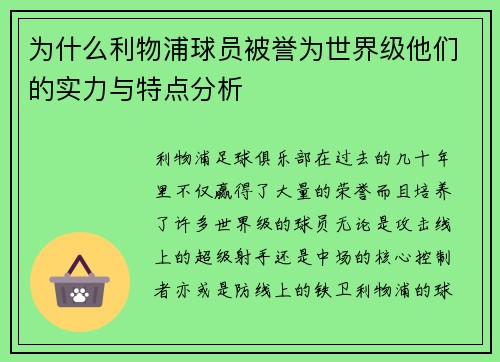 为什么利物浦球员被誉为世界级他们的实力与特点分析

利物浦足球俱乐部在过去的几十年里不仅赢得了大量的荣誉而且培养了许多世界级的球员无论是攻击线上的超级射手还是中场的核心控制者亦或是防线上的铁卫利物浦的球